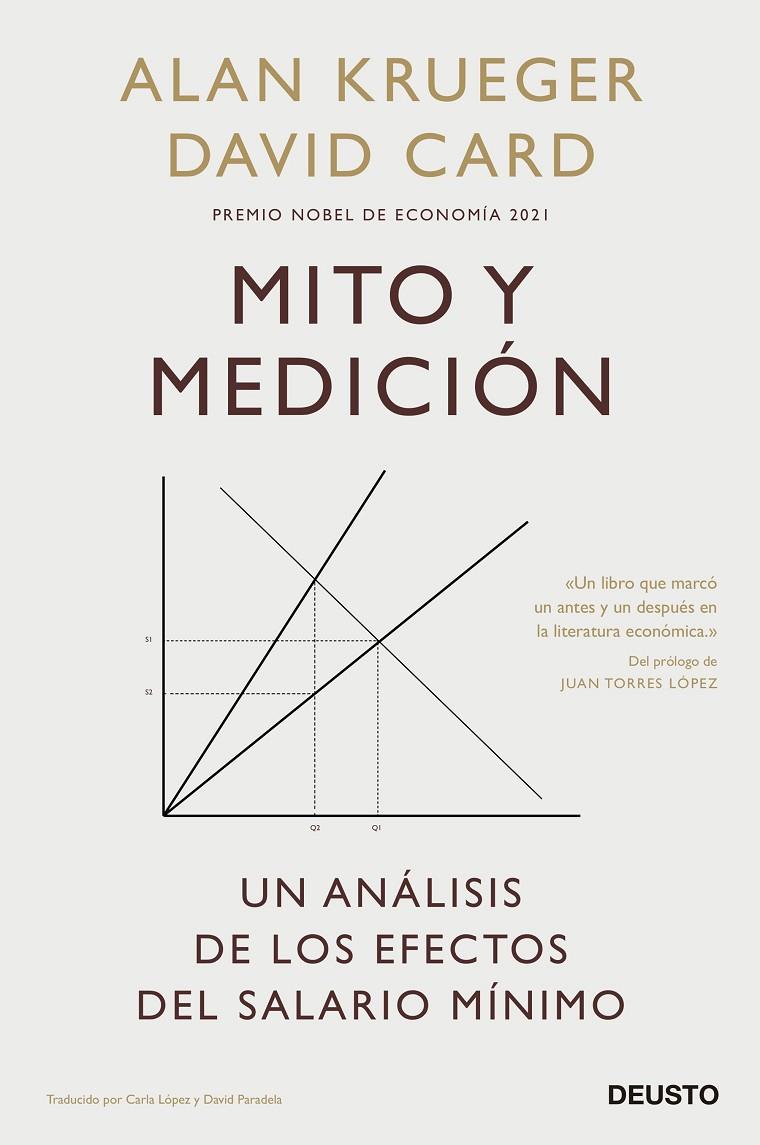 ALAN KRUEGER
DAVID CARD

PREMIO NOBEL DE ECONOMÍA 2021

MITO Y MEDICIÓN

S1
S2
Q2
Q1

«Un libro que marcó un antes y un después en la literatura económica.»

Del prólogo de
JUAN TORRES LÓPEZ

UN ANÁLISIS DE LOS EFECTOS DEL SALARIO MÍNIMO

Traducido por Carla López y David Paradela

DEUSTO